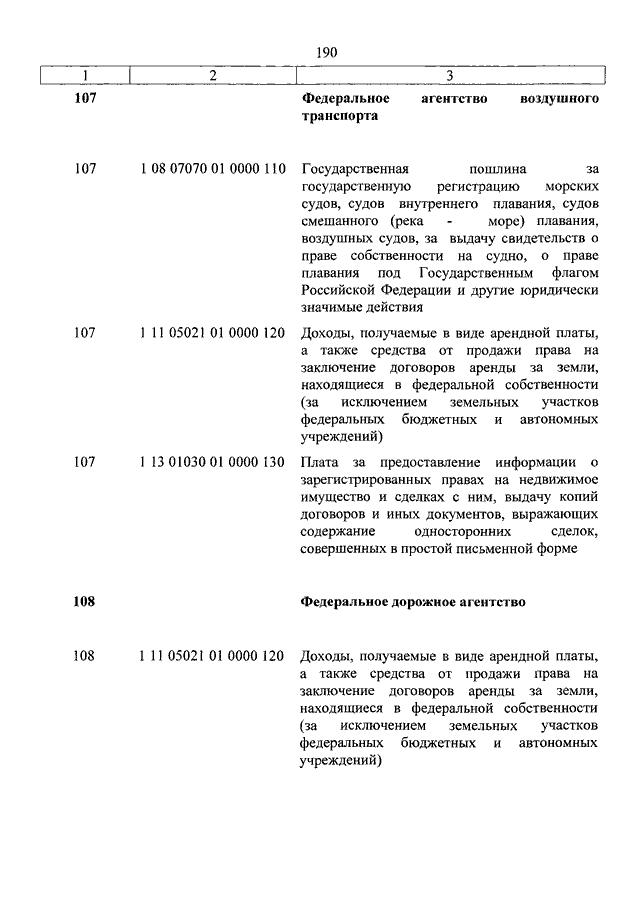 190

| 1 | 2 | 3 |
|---|---|---|
| **107** | | **Федеральное агентство воздушного транспорта** |
| 107 | 1 08 07070 01 0000 110 | Государственная пошлина за государственную регистрацию морских судов, судов внутреннего плавания, судов смешанного (река - море) плавания, воздушных судов, за выдачу свидетельств о праве собственности на судно, о праве плавания под Государственным флагом Российской Федерации и другие юридически значимые действия |
| 107 | 1 11 05021 01 0000 120 | Доходы, получаемые в виде арендной платы, а также средства от продажи права на заключение договоров аренды за земли, находящиеся в федеральной собственности (за исключением земельных участков федеральных бюджетных и автономных учреждений) |
| 107 | 1 13 01030 01 0000 130 | Плата за предоставление информации о зарегистрированных правах на недвижимое имущество и сделках с ним, выдачу копий договоров и иных документов, выражающих содержание односторонних сделок, совершенных в простой письменной форме |
| **108** | | **Федеральное дорожное агентство** |
| 108 | 1 11 05021 01 0000 120 | Доходы, получаемые в виде арендной платы, а также средства от продажи права на заключение договоров аренды за земли, находящиеся в федеральной собственности (за исключением земельных участков федеральных бюджетных и автономных учреждений) |